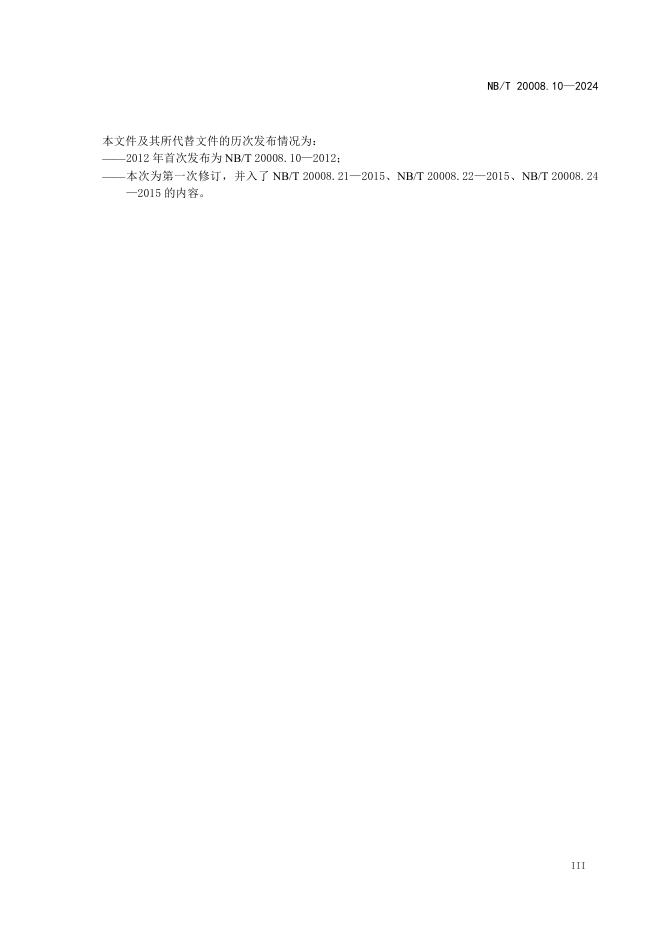 NB/T 20008.10—2024

本文件及其所代替文件的历次发布情况为：

——2012年首次发布为NB/T 20008.10—2012；

——本次为第一次修订，并入了NB/T 20008.21—2015、NB/T 20008.22—2015、NB/T 20008.24—2015的内容。

III